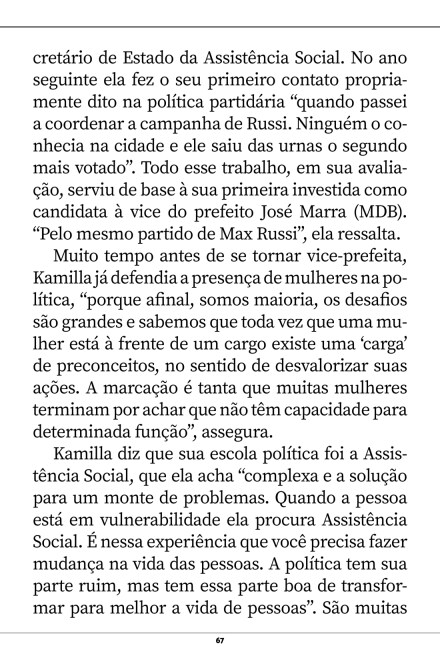 cretário de Estado da Assistência Social. No ano seguinte ela fez o seu primeiro contato propriamente dito na política partidária “quando passei a coordenar a campanha de Russi. Ninguém o conhecia na cidade e ele saiu das urnas o segundo mais votado”. Todo esse trabalho, em sua avaliação, serviu de base à sua primeira investida como candidata à vice do prefeito José Marra (MDB). “Pelo mesmo partido de Max Russi”, ela ressalta.

Muito tempo antes de se tornar vice-prefeita, Kamilla já defendia a presença de mulheres na política, “porque afinal, somos maioria, os desafios são grandes e sabemos que toda vez que uma mulher está à frente de um cargo existe uma ‘carga’ de preconceitos, no sentido de desvalorizar suas ações. A marcação é tanta que muitas mulheres terminam por achar que não têm capacidade para determinada função”, assegura.

Kamilla diz que sua escola política foi a Assistência Social, que ela acha “complexa e a solução para um monte de problemas. Quando a pessoa está em vulnerabilidade ela procura Assistência Social. É nessa experiência que você precisa fazer mudança na vida das pessoas. A política tem sua parte ruim, mas tem essa parte boa de transformar para melhor a vida de pessoas”. São muitas

67